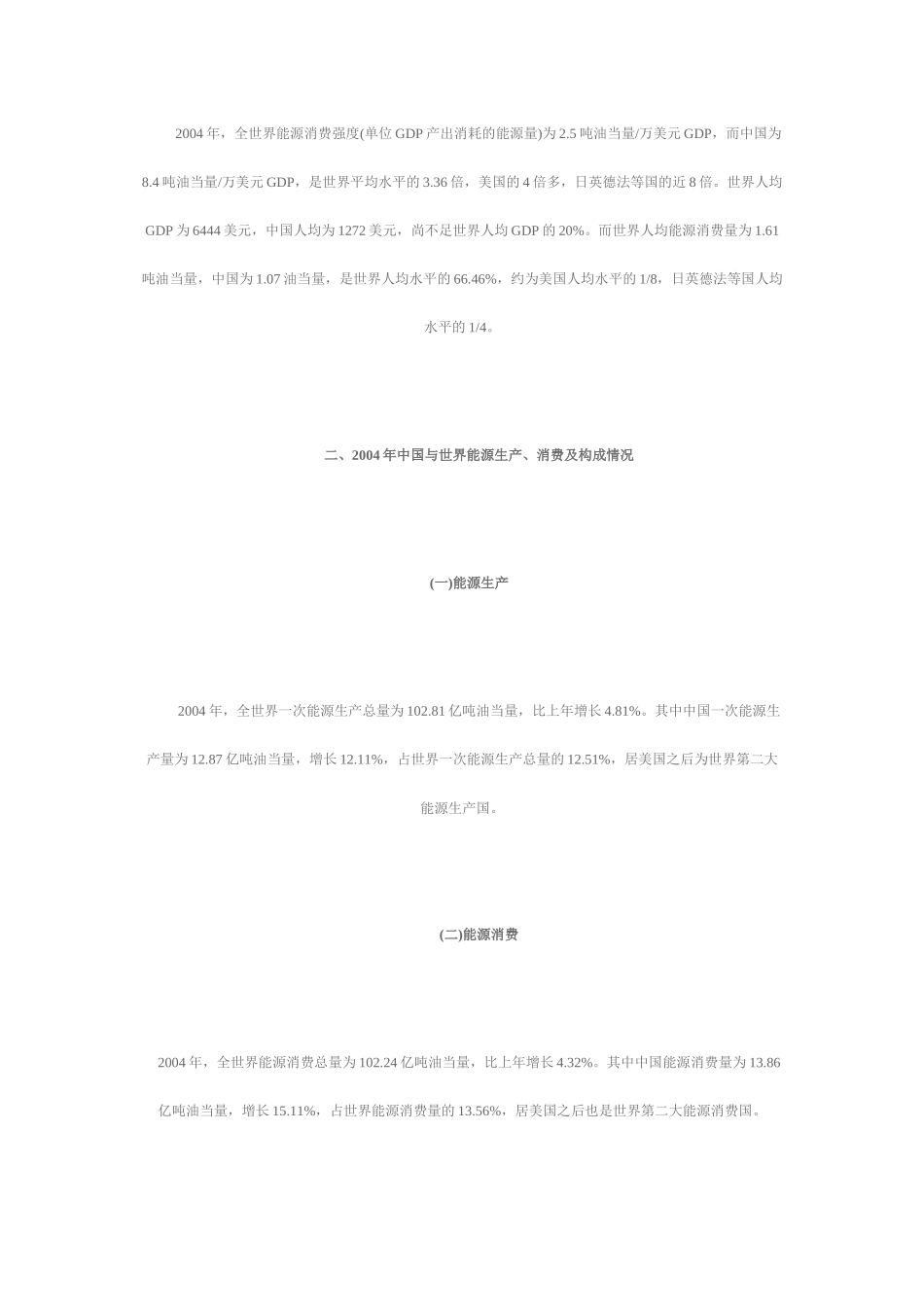 2004 年，全世界能源消费强度(单位 GDP 产出消耗的能源量)为 2.5 吨油当量/万美元 GDP，而中国为 8.4 吨油当量/万美元 GDP，是世界平均水平的 3.36 倍，美国的 4 倍多，日英德法等国的近 8 倍。世界人均 GDP 为 6444 美元，中国人均为 1272 美元，尚不足世界人均 GDP 的 20%。而世界人均能源消费量为 1.61 吨油当量，中国为 1.07 油当量，是世界人均水平的 66.46%，约为美国人均水平的 1/8，日英德法等国人均水平的 1/4。

二、2004 年中国与世界能源生产、消费及构成情况

(一)能源生产

2004 年，全世界一次能源生产总量为 102.81 亿吨油当量，比上年增长 4.81%。其中中国一次能源生产量为 12.87 亿吨油当量，增长 12.11%，占世界一次能源生产总量的 12.51%，居美国之后为世界第二大能源生产国。

(二)能源消费

2004 年，全世界能源消费总量为 102.24 亿吨油当量，比上年增长 4.32%。其中中国能源消费量为 13.86 亿吨油当量，增长 15.11%，占世界能源消费量的 13.56%，居美国之后也是世界第二大能源消费国。